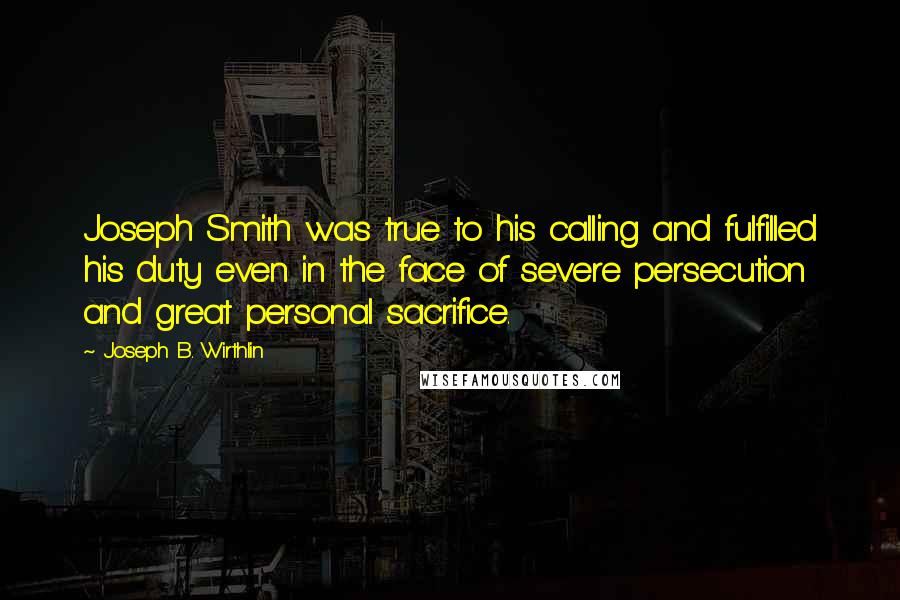 Joseph Smith was true to his calling and fulfilled his duty even in the face of severe persecution and great personal sacrifice.

~ Joseph B. Wirthlin

WISEFAMOUSQUOTES.COM